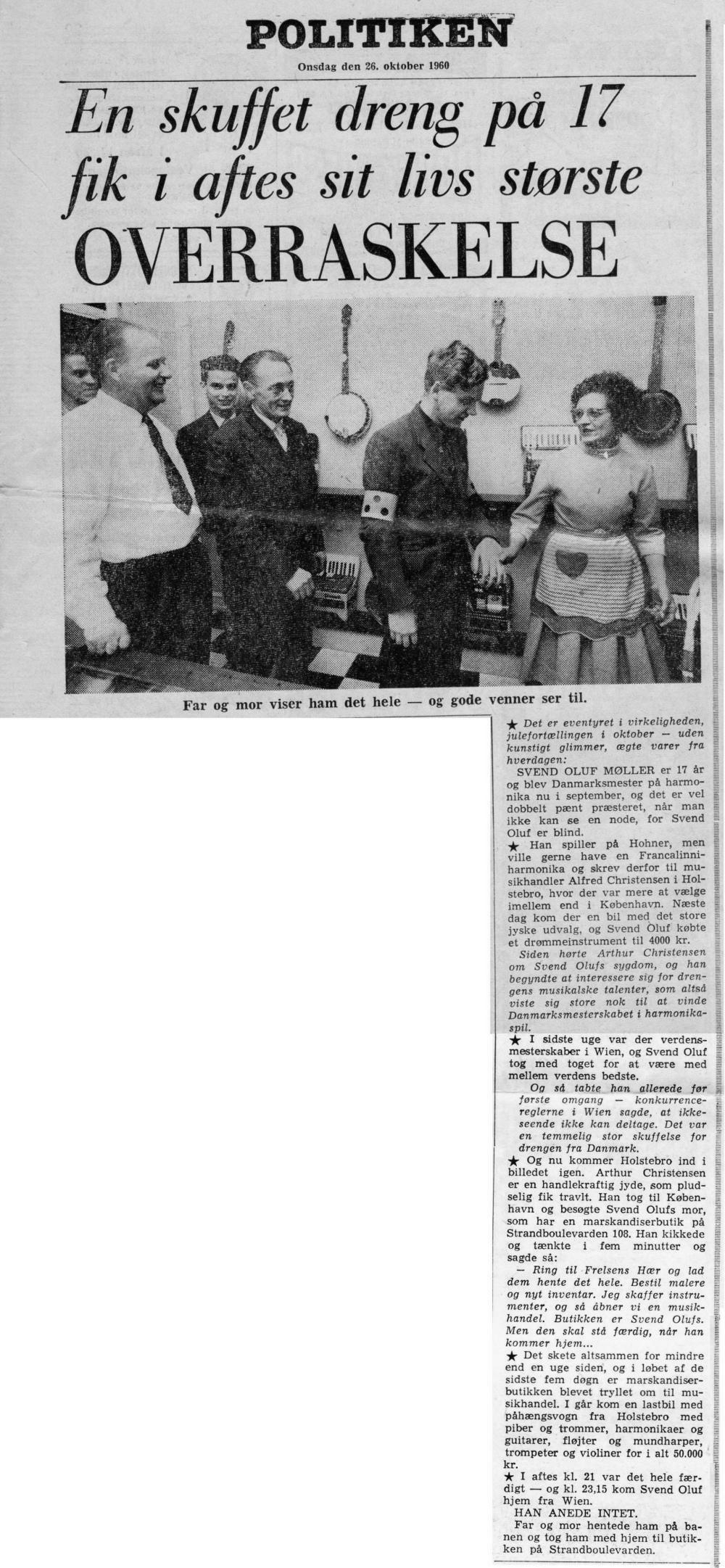 POLITIKEN
Onsdag den 26. oktober 1960

En skuffet dreng på 17 fik i aftes sit livs største OVERRASKELSE

Far og mor viser ham det hele — og gode venner ser til.

★ Det er eventyret i virkeligheden, julefortællingen i oktober — uden kunstigt glimmer, ægte varer fra hverdagen:

SVEND OLUF MØLLER er 17 år og blev Danmarksmester på harmonika nu i september, og det er vel dobbelt pænt præsteret, når man ikke kan se en node, for Svend Oluf er blind.

★ Han spiller på Hohner, men ville gerne have en Francalinni-harmonika og skrev derfor til musikhandler Alfred Christensen i Holstebro, hvor der var mere at vælge imellem end i København. Næste dag kom der en bil med det store jyske udvalg, og Svend Oluf købte et drømmeinstrument til 4000 kr.

Siden hørte Arthur Christensen om Svend Olufs sygdom, og han begyndte at interessere sig for drengens musikalske talenter, som altså viste sig store nok til at vinde Danmarksmesterskabet i harmonikaspil.

★ I sidste uge var der verdensmesterskaber i Wien, og Svend Oluf tog med toget for at være med mellem verdens bedste.

Og så tabte han allerede før første omgang — konkurrencereglerne i Wien sagde, at ikke-seende ikke kan deltage. Det var en temmelig stor skuffelse for drengen fra Danmark.

★ Og nu kommer Holstebro ind i billedet igen. Arthur Christensen er en handlekraftig jyde, som pludselig fik travlt. Han tog til København og besøgte Svend Olufs mor, som har en marskandiserbutik på Strandboulevarden 108. Han kikkede og tænkte i fem minutter og sagde så:

— Ring til Frelsens Hær og lad dem hente det hele. Bestil malere og nyt inventar. Jeg skaffer instrumenter, og så åbner vi en musikhandel. Butikken er Svend Olufs. Men den skal stå færdig, når han kommer hjem...

★ Det skete altsammen for mindre end en uge siden, og i løbet af de sidste fem døgn er marskandiserbutikken blevet tryllet om til musikhandel. I går kom en lastbil med påhængsvogn fra Holstebro med piber og trommer, harmonikaer og guitarer, fløjter og mundharper, trompeter og violiner for i alt 50.000 kr.

★ I aftes kl. 21 var det hele færdigt — og kl. 23,15 kom Svend Oluf hjem fra Wien.

HAN ANEDE INTET.

Far og mor hentede ham på banen og tog ham med hjem til butikken på Strandboulevarden.